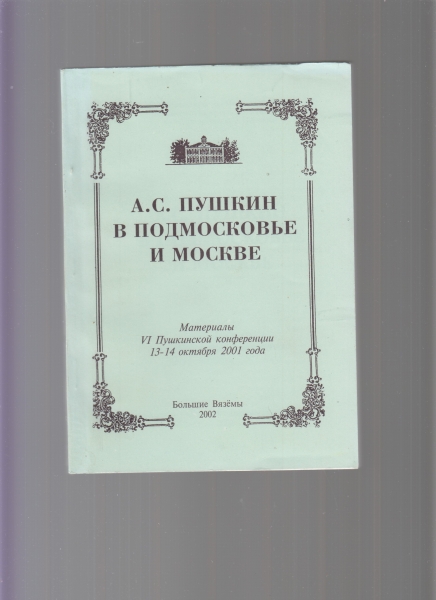 А.С. ПУШКИН
В ПОДМОСКОВЬЕ
И МОСКВЕ

Материалы
VI Пушкинской конференции
13-14 октября 2001 года

Большие Вязёмы
2002